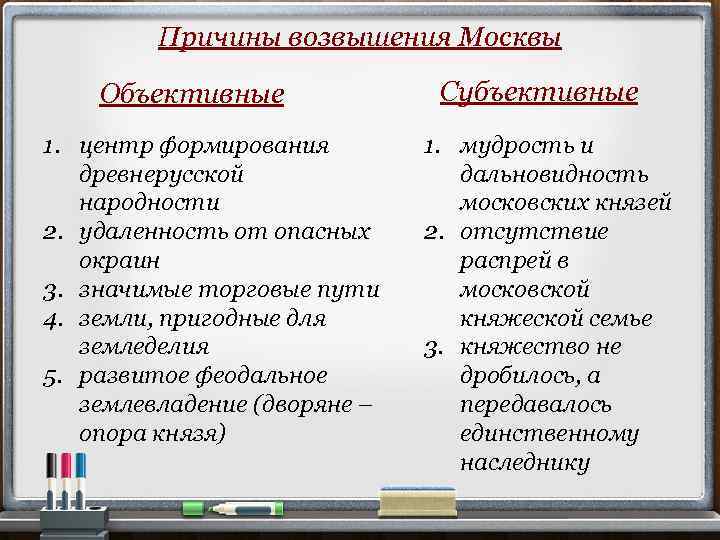 Причины возвышения Москвы

Объективные

1. центр формирования древнерусской народности
2. удаленность от опасных окраин
3. значимые торговые пути
4. земли, пригодные для земледелия
5. развитое феодальное землевладение (дворяне – опора князя)

Субъективные

1. мудрость и дальновидность московских князей
2. отсутствие распрей в московской княжеской семье
3. княжество не дробилось, а передавалось единственному наследнику